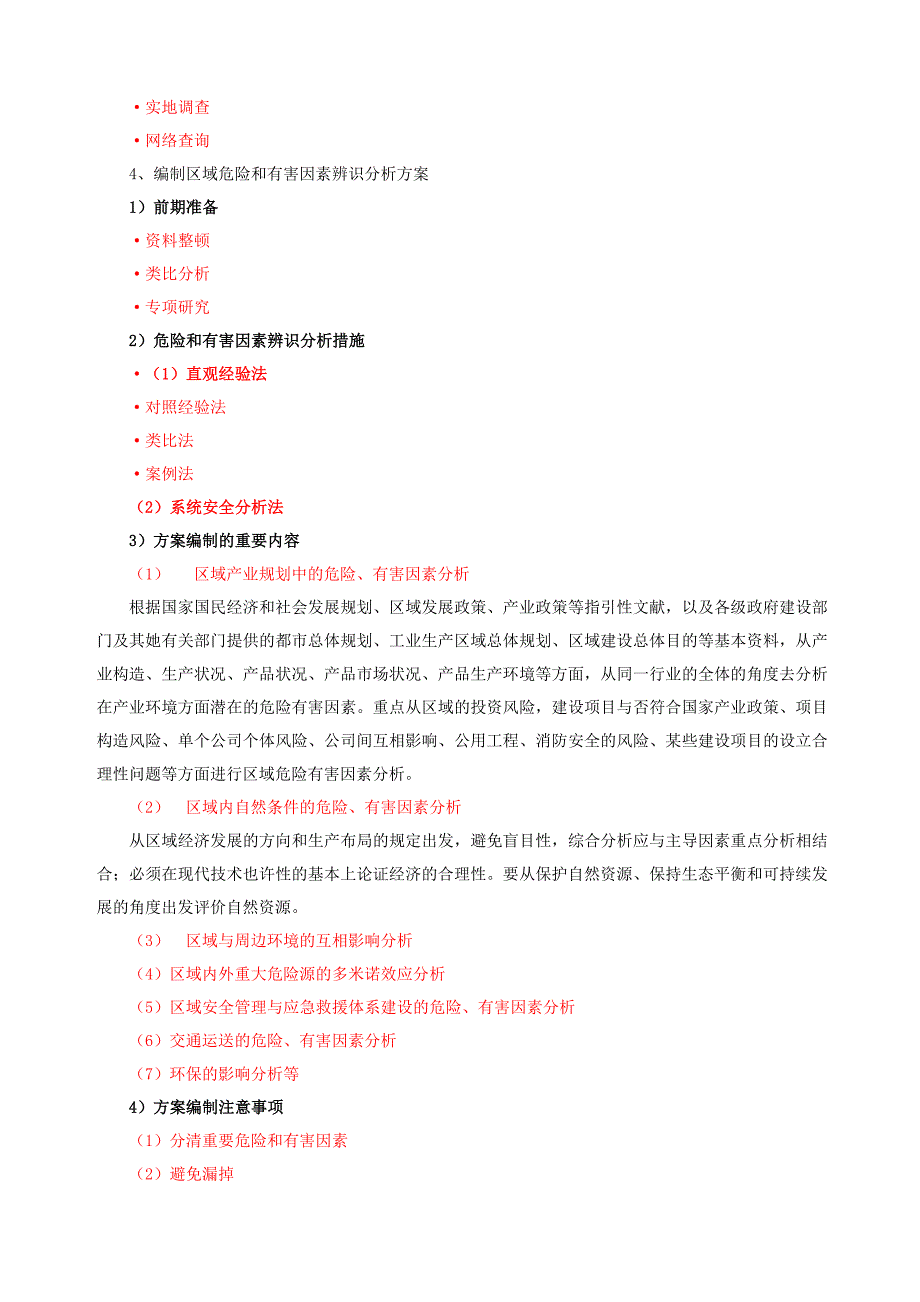 • 实地调查

• 网络查询

4、编制区域危险和有害因素辨识分析方案

1）前期准备

• 资料整顿

• 类比分析

• 专项研究

2）危险和有害因素辨识分析措施

• （1）直观经验法

• 对照经验法

• 类比法

• 案例法

（2）系统安全分析法

3）方案编制的重要内容

（1）　区域产业规划中的危险、有害因素分析

根据国家国民经济和社会发展规划、区域发展政策、产业政策等指引性文献，以及各级政府建设部门及其她有关部门提供的都市总体规划、工业生产区域总体规划、区域建设总体目的等基本资料，从产业构造、生产状况、产品状况、产品市场状况、产品生产环境等方面，从同一行业的全体的角度去分析在产业环境方面潜在的危险有害因素。重点从区域的投资风险，建设项目与否符合国家产业政策、项目构造风险、单个公司个体风险、公司间互相影响、公用工程、消防安全的风险、某些建设项目的设立合理性问题等方面进行区域危险有害因素分析。

（2）　区域内自然条件的危险、有害因素分析

从区域经济发展的方向和生产布局的规定出发，避免盲目性，综合分析应与主导因素重点分析相结合；必须在现代技术也许性的基本上论证经济的合理性。要从保护自然资源、保持生态平衡和可持续发展的角度出发评价自然资源。

（3）　区域与周边环境的互相影响分析

（4）区域内外重大危险源的多米诺效应分析

（5）区域安全管理与应急救援体系建设的危险、有害因素分析

（6）交通运送的危险、有害因素分析

（7）环保的影响分析等

4）方案编制注意事项

（1）分清重要危险和有害因素

（2）避免漏掉